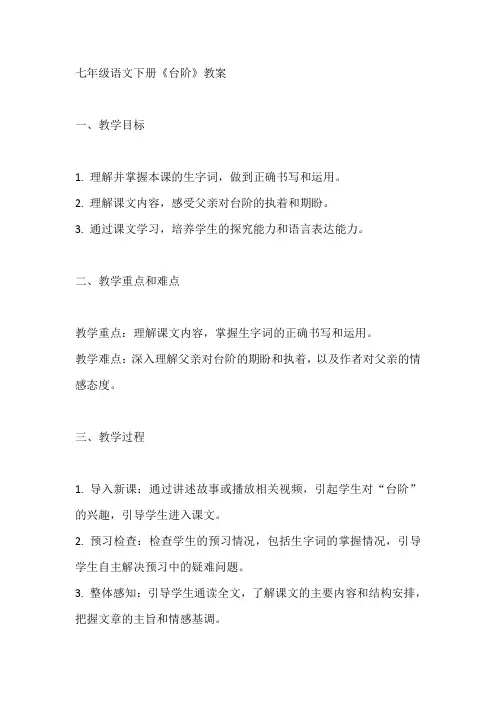 七年级语文下册《台阶》教案

一、教学目标

1. 理解并掌握本课的生字词，做到正确书写和运用。

2. 理解课文内容，感受父亲对台阶的执着和期盼。

3. 通过课文学习，培养学生的探究能力和语言表达能力。

二、教学重点和难点

教学重点：理解课文内容，掌握生字词的正确书写和运用。

教学难点：深入理解父亲对台阶的期盼和执着，以及作者对父亲的情感态度。

三、教学过程

1. 导入新课：通过讲述故事或播放相关视频，引起学生对“台阶”的兴趣，引导学生进入课文。

2. 预习检查：检查学生的预习情况，包括生字词的掌握情况，引导学生自主解决预习中的疑难问题。

3. 整体感知：引导学生通读全文，了解课文的主要内容和结构安排，把握文章的主旨和情感基调。